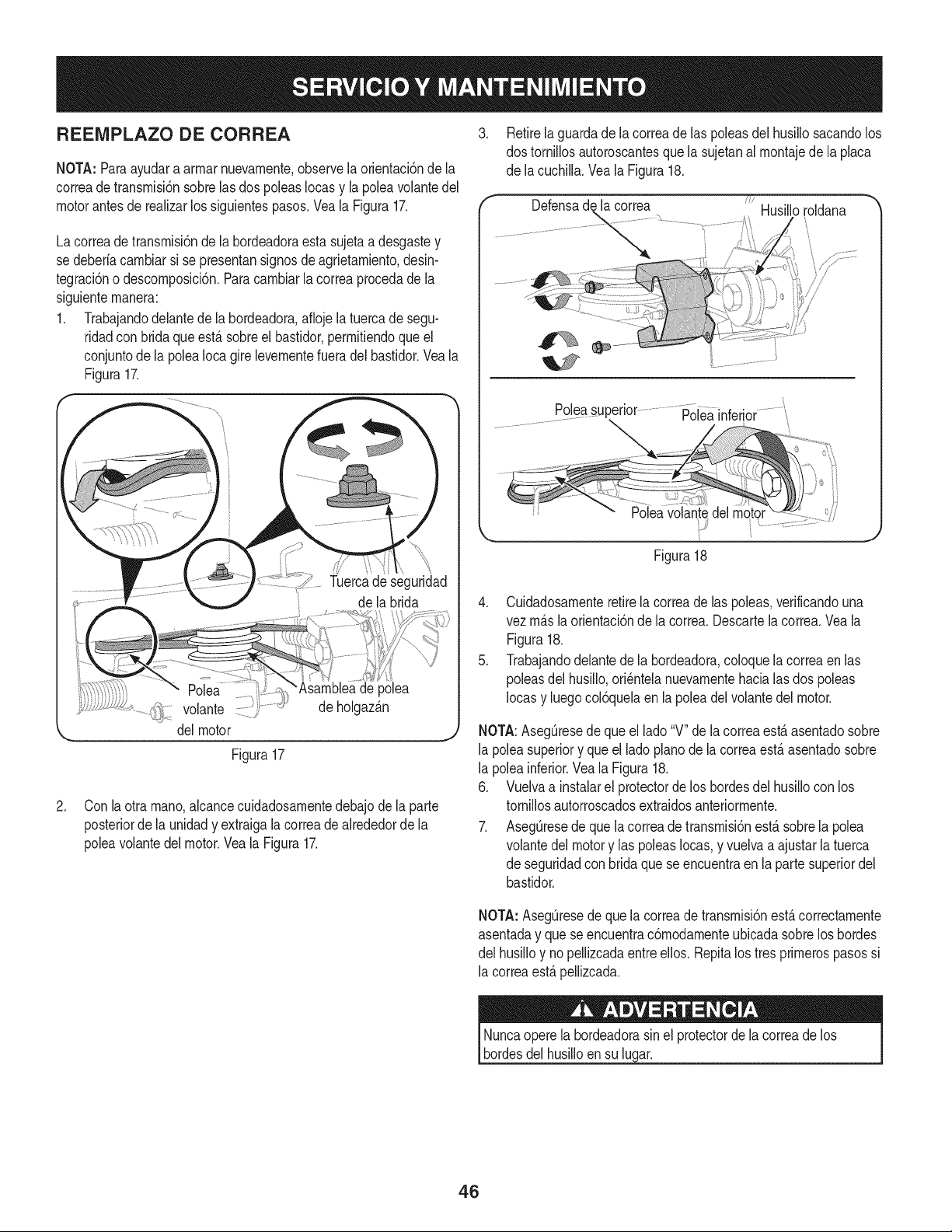 SERVICIO Y MANTENIMIENTO

REEMPLAZO DE CORREA

NOTA: Para ayudar a armar nuevamente, observe la orientación de la correa de transmisión sobre las dos poleas locas y la polea volante del motor antes de realizar los siguientes pasos. Vea la Figura 17.

La correa de transmisión de la bordeadora esta sujeta a desgaste y se debería cambiar si se presentan signos de agrietamiento, desintegración o descomposición. Para cambiar la correa proceda de la siguiente manera:

1. Trabajando delante de la bordeadora, afloje la tuerca de seguridad con brida que está sobre el bastidor, permitiendo que el conjunto de la polea loca gire levemente fuera del bastidor. Vea la Figura 17.

Tuerca de seguridad de la brida

Polea volante del motor

Asamblea de polea de holgazán

Figura 17

2. Con la otra mano, alcance cuidadosamente debajo de la parte posterior de la unidad y extraiga la correa de alrededor de la polea volante del motor. Vea la Figura 17.

3. Retire la guarda de la correa de las poleas del husillo sacando los dos tornillos autoroscantes que la sujetan al montaje de la placa de la cuchilla. Vea la Figura 18.

Defensa de la correa

Husillo roldana

Polea superior

Polea inferior

Polea volante del motor

Figura 18

4. Cuidadosamente retire la correa de las poleas, verificando una vez más la orientación de la correa. Descarte la correa. Vea la Figura 18.

5. Trabajando delante de la bordeadora, coloque la correa en las poleas del husillo, oriéntela nuevamente hacia las dos poleas locas y luego colóquela en la polea del volante del motor.

NOTA: Asegúrese de que el lado "V" de la correa está asentado sobre la polea superior y que el lado plano de la correa está asentado sobre la polea inferior. Vea la Figura 18.

6. Vuelva a instalar el protector de los bordes del husillo con los tornillos autorroscados extraidos anteriormente.

7. Asegúrese de que la correa de transmisión está sobre la polea volante del motor y las poleas locas, y vuelva a ajustar la tuerca de seguridad con brida que se encuentra en la parte superior del bastidor.

NOTA: Asegúrese de que la correa de transmisión está correctamente asentada y que se encuentra cómodamente ubicada sobre los bordes del husillo y no pellizcada entre ellos. Repita los tres primeros pasos si la correa está pellizcada.

ADVERTENCIA

Nunca opere la bordeadora sin el protector de la correa de los bordes del husillo en su lugar.

46